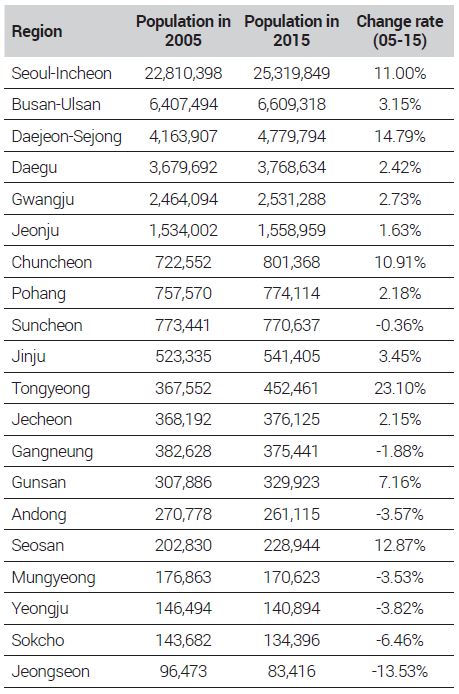 | Region | Population in 2005 | Population in 2015 | Change rate (05-15) |
|---|---|---|---|
| Seoul-Incheon | 22,810,398 | 25,319,849 | 11.00% |
| Busan-Ulsan | 6,407,494 | 6,609,318 | 3.15% |
| Daejeon-Sejong | 4,163,907 | 4,779,794 | 14.79% |
| Daegu | 3,679,692 | 3,768,634 | 2.42% |
| Gwangju | 2,464,094 | 2,531,288 | 2.73% |
| Jeonju | 1,534,002 | 1,558,959 | 1.63% |
| Chuncheon | 722,552 | 801,368 | 10.91% |
| Pohang | 757,570 | 774,114 | 2.18% |
| Suncheon | 773,441 | 770,637 | -0.36% |
| Jinju | 523,335 | 541,405 | 3.45% |
| Tongyeong | 367,552 | 452,461 | 23.10% |
| Jecheon | 368,192 | 376,125 | 2.15% |
| Gangneung | 382,628 | 375,441 | -1.88% |
| Gunsan | 307,886 | 329,923 | 7.16% |
| Andong | 270,778 | 261,115 | -3.57% |
| Seosan | 202,830 | 228,944 | 12.87% |
| Mungyeong | 176,863 | 170,623 | -3.53% |
| Yeongju | 146,494 | 140,894 | -3.82% |
| Sokcho | 143,682 | 134,396 | -6.46% |
| Jeongseon | 96,473 | 83,416 | -13.53% |